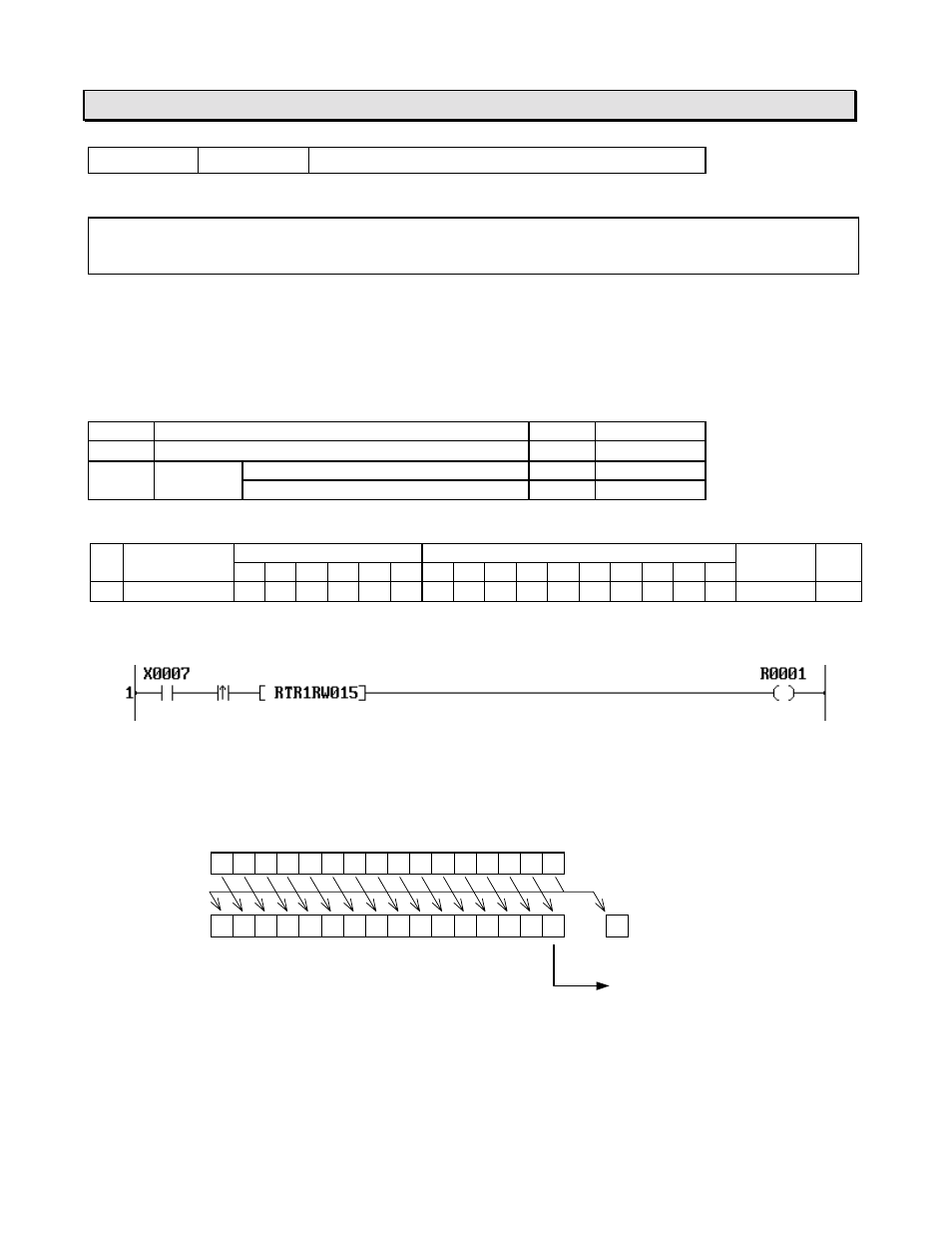 X0007

1

RTR1RW015

R0001